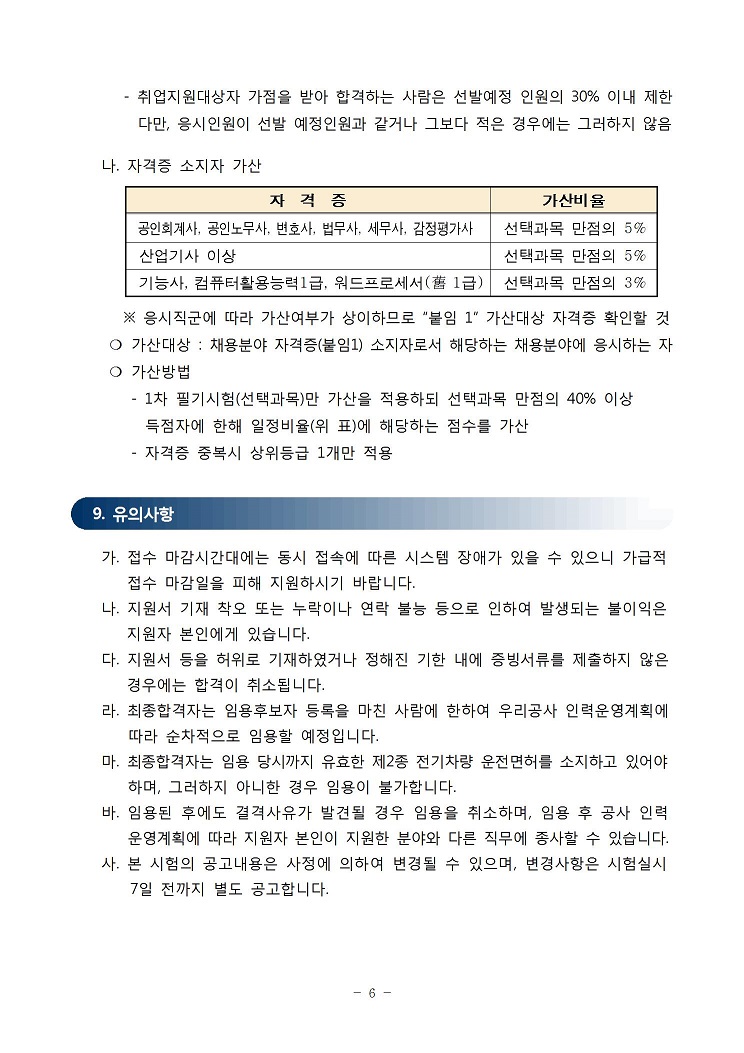 - 취업지원대상자 가점을 받아 합격하는 사람은 선발예정 인원의 30% 이내 제한 다만, 응시인원이 선발 예정인원과 같거나 그보다 적은 경우에는 그러하지 않음

나. 자격증 소지자 가산

| 자 격 증 | 가산비율 |
|---|---|
| 공인회계사, 공인노무사, 변호사, 법무사, 세무사, 감정평가사 | 선택과목 만점의 5% |
| 산업기사 이상 | 선택과목 만점의 5% |
| 기능사, 컴퓨터활용능력1급, 워드프로세서(舊 1급) | 선택과목 만점의 3% |

※ 응시직군에 따라 가산여부가 상이하므로 "붙임 1" 가산대상 자격증 확인할 것

❍ 가산대상 : 채용분야 자격증(붙임1) 소지자로서 해당하는 채용분야에 응시하는 자

❍ 가산방법

- 1차 필기시험(선택과목)만 가산을 적용하되 선택과목 만점의 40% 이상 득점자에 한해 일정비율(위 표)에 해당하는 점수를 가산

- 자격증 중복시 상위등급 1개만 적용

9. 유의사항

가. 접수 마감시간대에는 동시 접속에 따른 시스템 장애가 있을 수 있으니 가급적 접수 마감일을 피해 지원하시기 바랍니다.

나. 지원서 기재 착오 또는 누락이나 연락 불능 등으로 인하여 발생되는 불이익은 지원자 본인에게 있습니다.

다. 지원서 등을 허위로 기재하였거나 정해진 기한 내에 증빙서류를 제출하지 않은 경우에는 합격이 취소됩니다.

라. 최종합격자는 임용후보자 등록을 마친 사람에 한하여 우리공사 인력운영계획에 따라 순차적으로 임용할 예정입니다.

마. 최종합격자는 임용 당시까지 유효한 제2종 전기차량 운전면허를 소지하고 있어야 하며, 그러하지 아니한 경우 임용이 불가합니다.

바. 임용된 후에도 결격사유가 발견될 경우 임용을 취소하며, 임용 후 공사 인력 운영계획에 따라 지원자 본인이 지원한 분야와 다른 직무에 종사할 수 있습니다.

사. 본 시험의 공고내용은 사정에 의하여 변경될 수 있으며, 변경사항은 시험실시 7일 전까지 별도 공고합니다.

- 6 -